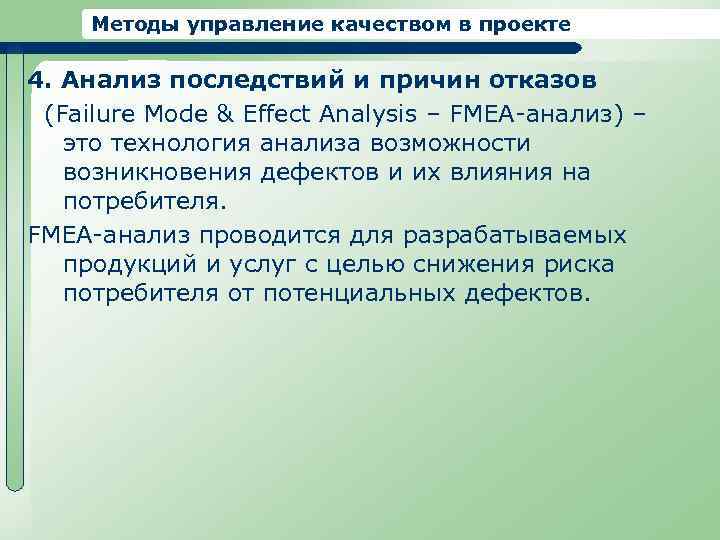 Методы управление качеством в проекте

4. Анализ последствий и причин отказов (Failure Mode & Effect Analysis – FMEA-анализ) – это технология анализа возможности возникновения дефектов и их влияния на потребителя.

FMEA-анализ проводится для разрабатываемых продукций и услуг с целью снижения риска потребителя от потенциальных дефектов.